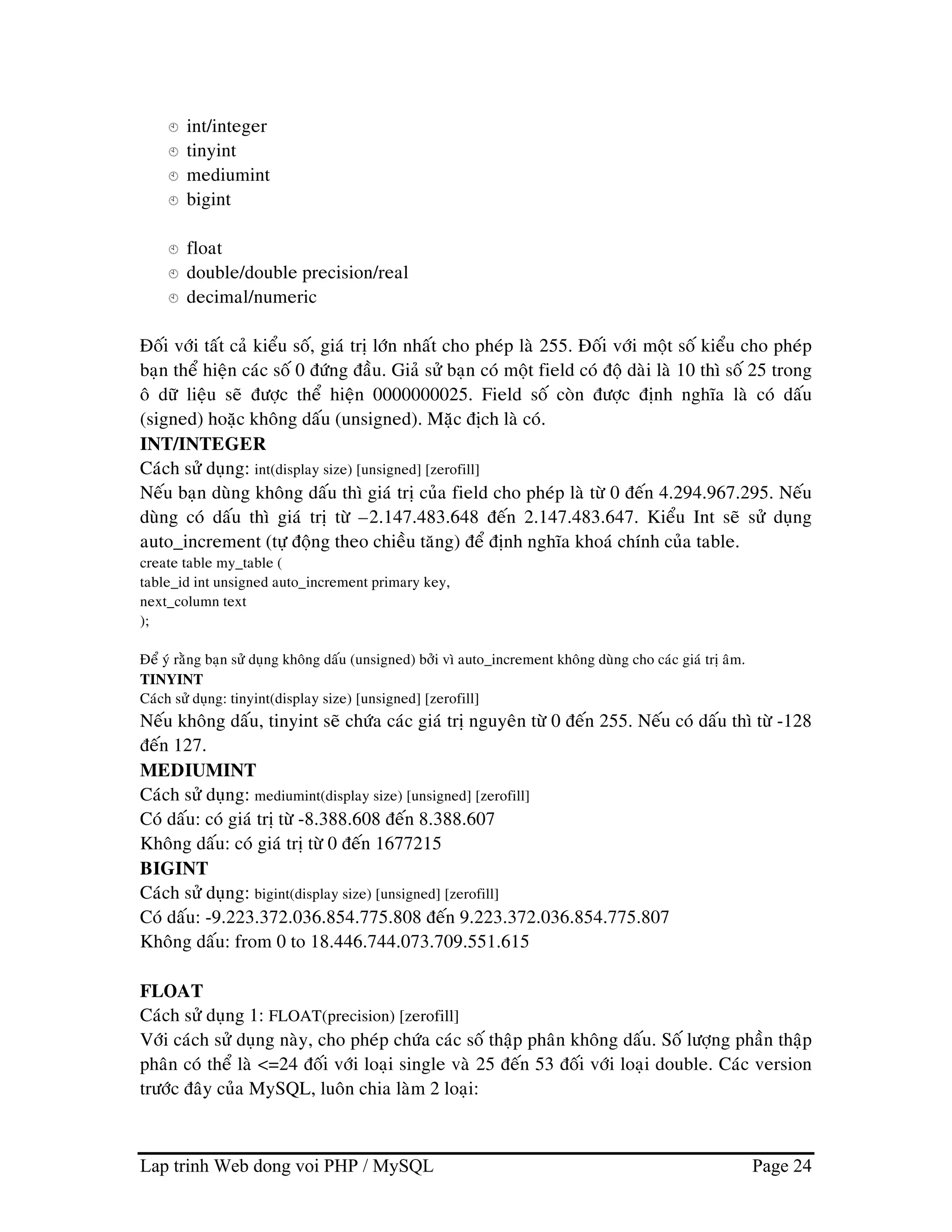 int/integer
tinyint
mediumint
bigint

float
double/double precision/real
decimal/numeric

Đối với tất cả kiểu số, giá trị lớn nhất cho phép là 255. Đối với một số kiểu cho phép bạn thể hiện các số 0 đứng đầu. Giả sử bạn có một field có độ dài là 10 thì số 25 trong ô dữ liệu sẽ được thể hiện 0000000025. Field số còn được định nghĩa là có dấu (signed) hoặc không dấu (unsigned). Mặc địch là có.
INT/INTEGER
Cách sử dụng: int(display size) [unsigned] [zerofill]
Nếu bạn dùng không dấu thì giá trị của field cho phép là từ 0 đến 4.294.967.295. Nếu dùng có dấu thì giá trị từ –2.147.483.648 đến 2.147.483.647. Kiểu Int sẽ sử dụng auto_increment (tự động theo chiều tăng) để định nghĩa khoá chính của table.
create table my_table (
table_id int unsigned auto_increment primary key,
next_column text
);

Để ý rằng bạn sử dụng không dấu (unsigned) bởi vì auto_increment không dùng cho các giá trị âm.
TINYINT
Cách sử dụng: tinyint(display size) [unsigned] [zerofill]
Nếu không dấu, tinyint sẽ chứa các giá trị nguyên từ 0 đến 255. Nếu có dấu thì từ -128 đến 127.
MEDIUMINT
Cách sử dụng: mediumint(display size) [unsigned] [zerofill]
Có dấu: có giá trị từ -8.388.608 đến 8.388.607
Không dấu: có giá trị từ 0 đến 1677215
BIGINT
Cách sử dụng: bigint(display size) [unsigned] [zerofill]
Có dấu: -9.223.372.036.854.775.808 đến 9.223.372.036.854.775.807
Không dấu: from 0 to 18.446.744.073.709.551.615

FLOAT
Cách sử dụng 1: FLOAT(precision) [zerofill]
Với cách sử dụng này, cho phép chứa các số thập phân không dấu. Số lượng phần thập phân có thể là <=24 đối với loại single và 25 đến 53 đối với loại double. Các version trước đây của MySQL, luôn chia làm 2 loại:

Lap trinh Web dong voi PHP / MySQL Page 24